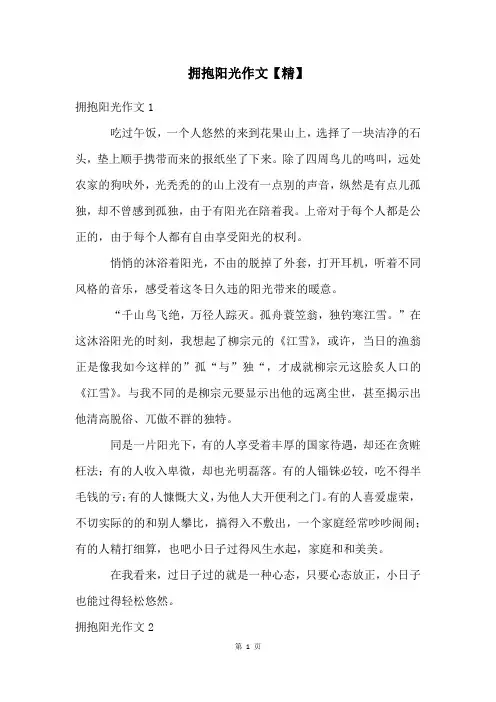 拥抱阳光作文【精】

拥抱阳光作文 1

吃过午饭，一个人悠然的来到花果山上，选择了一块洁净的石头，垫上顺手携带而来的报纸坐了下来。除了四周鸟儿的鸣叫，远处农家的狗吠外，光秃秃的山上没有一点别的声音，纵然是有点儿孤独，却不曾感到孤独，由于有阳光在陪着我。上帝对于每个人都是公正的，由于每个人都有自由享受阳光的权利。

悄悄的沐浴着阳光，不由的脱掉了外套，打开耳机，听着不同风格的音乐，感受着这冬日久违的阳光带来的暖意。

“千山鸟飞绝，万径人踪灭。孤舟蓑笠翁，独钓寒江雪。”在这沐浴阳光的时刻，我想起了柳宗元的《江雪》，或许，当日的渔翁正是像我如今这样的”孤“与”独“，才成就柳宗元这脍炙人口的《江雪》。与我不同的是柳宗元要显示出他的远离尘世，甚至揭示出他清高脱俗、兀傲不群的独特。

同是一片阳光下，有的人享受着丰厚的国家待遇，却还在贪赃枉法；有的人收入卑微，却也光明磊落。有的人锱铢必较，吃不得半毛钱的亏；有的人慷慨大义，为他人大开便利之门。有的人喜爱虚荣，不切实际的的和别人攀比，搞得入不敷出，一个家庭经常吵吵闹闹；有的人精打细算，也吧小日子过得风生水起，家庭和和美美。

在我看来，过日子过的就是一种心态，只要心态放正，小日子也能过得轻松悠然。

拥抱阳光作文 2

第 1 页